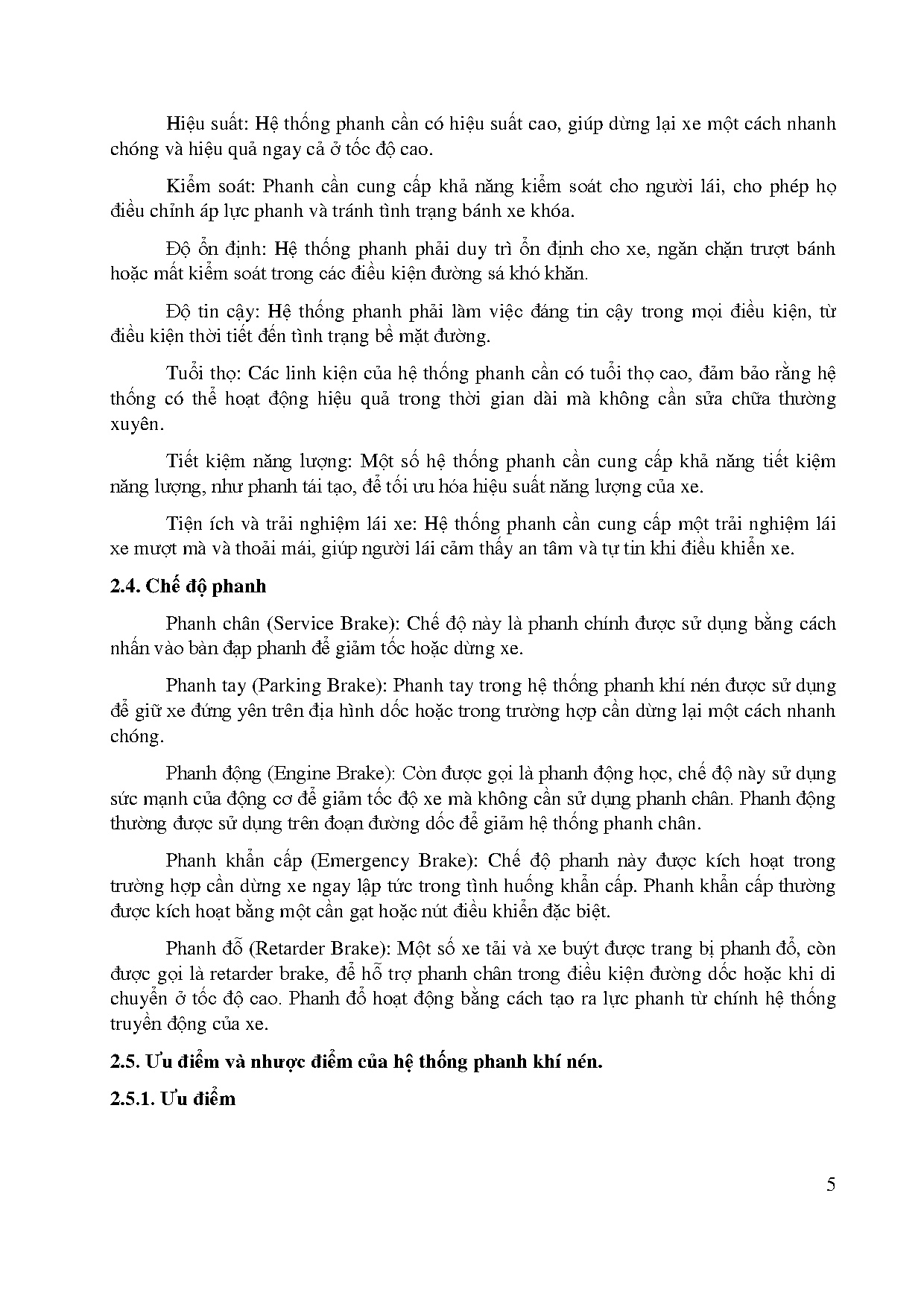 Hiệu suất: Hệ thống phanh cần có hiệu suất cao, giúp dừng lại xe một cách nhanh chóng và hiệu quả ngay cả ở tốc độ cao.

Kiểm soát: Phanh cần cung cấp khả năng kiểm soát cho người lái, cho phép họ điều chỉnh áp lực phanh và tránh tình trạng bánh xe khóa.

Độ ổn định: Hệ thống phanh phải duy trì ổn định cho xe, ngăn chặn trượt bánh hoặc mất kiểm soát trong các điều kiện đường sá khó khăn.

Độ tin cậy: Hệ thống phanh phải làm việc đáng tin cậy trong mọi điều kiện, từ điều kiện thời tiết đến tình trạng bề mặt đường.

Tuổi thọ: Các linh kiện của hệ thống phanh cần có tuổi thọ cao, đảm bảo rằng hệ thống có thể hoạt động hiệu quả trong thời gian dài mà không cần sửa chữa thường xuyên.

Tiết kiệm năng lượng: Một số hệ thống phanh cần cung cấp khả năng tiết kiệm năng lượng, như phanh tái tạo, để tối ưu hóa hiệu suất năng lượng của xe.

Tiện ích và trải nghiệm lái xe: Hệ thống phanh cần cung cấp một trải nghiệm lái xe mượt mà và thoải mái, giúp người lái cảm thấy an tâm và tự tin khi điều khiển xe.

2.4. Chế độ phanh

Phanh chân (Service Brake): Chế độ này là phanh chính được sử dụng bằng cách nhấn vào bàn đạp phanh để giảm tốc hoặc dừng xe.

Phanh tay (Parking Brake): Phanh tay trong hệ thống phanh khí nén được sử dụng để giữ xe đứng yên trên địa hình dốc hoặc trong trường hợp cần dừng lại một cách nhanh chóng.

Phanh động (Engine Brake): Còn được gọi là phanh động học, chế độ này sử dụng sức mạnh của động cơ để giảm tốc độ xe mà không cần sử dụng phanh chân. Phanh động thường được sử dụng trên đoạn đường dốc để giảm hệ thống phanh chân.

Phanh khẩn cấp (Emergency Brake): Chế độ phanh này được kích hoạt trong trường hợp cần dừng xe ngay lập tức trong tình huống khẩn cấp. Phanh khẩn cấp thường được kích hoạt bằng một cần gạt hoặc nút điều khiển đặc biệt.

Phanh đỗ (Retarder Brake): Một số xe tải và xe buýt được trang bị phanh đỗ, còn được gọi là retarder brake, để hỗ trợ phanh chân trong điều kiện đường dốc hoặc khi di chuyển ở tốc độ cao. Phanh đỗ hoạt động bằng cách tạo ra lực phanh từ chính hệ thống truyền động của xe.

2.5. Ưu điểm và nhược điểm của hệ thống phanh khí nén.

2.5.1. Ưu điểm

5